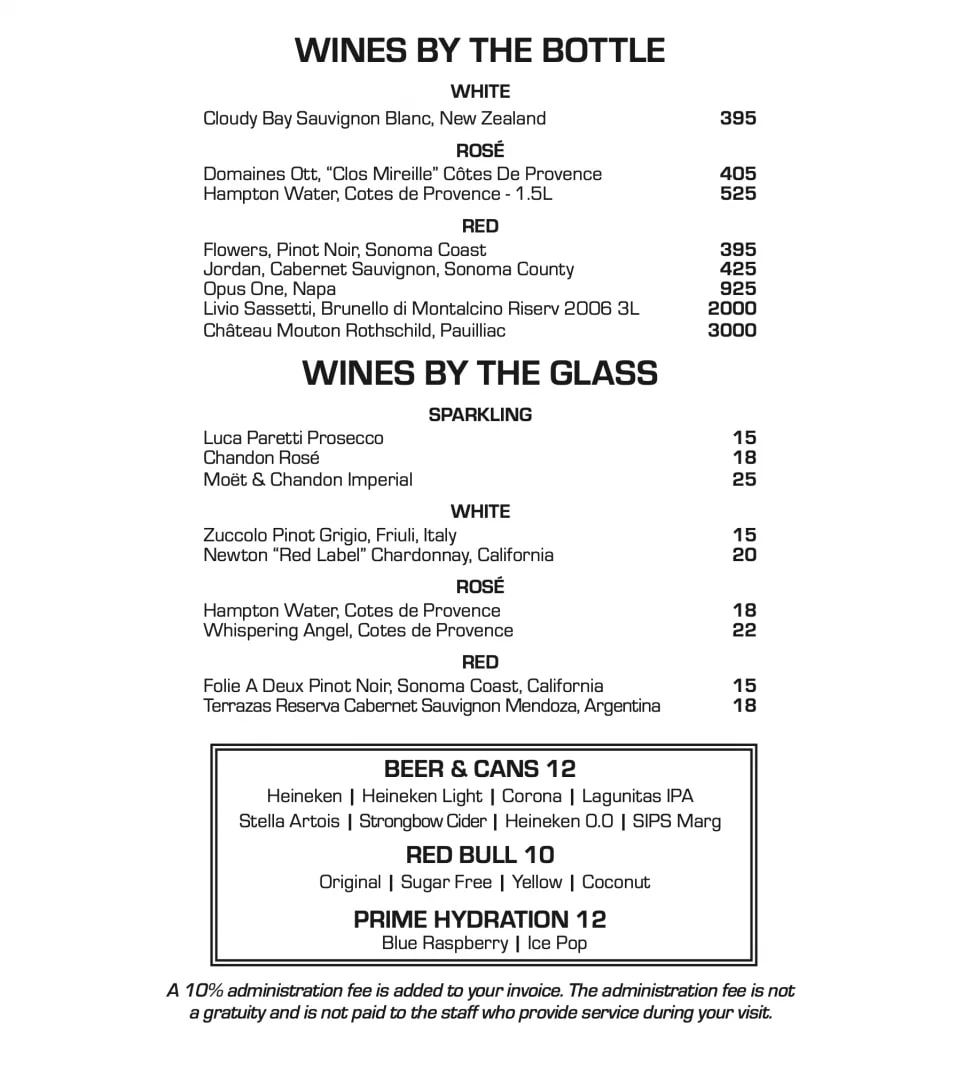 WINES BY THE BOTTLE

WHITE

Cloudy Bay Sauvignon Blanc, New Zealand 395

ROSÉ

Domaines Ott, "Clos Mireille" Côtes De Provence 405
Hampton Water, Cotes de Provence - 1.5L 525

RED

Flowers, Pinot Noir, Sonoma Coast 395
Jordan, Cabernet Sauvignon, Sonoma County 425
Opus One, Napa 925
Livio Sassetti, Brunello di Montalcino Riserv 2006 3L 2000
Château Mouton Rothschild, Pauilliac 3000

WINES BY THE GLASS

SPARKLING

Luca Paretti Prosecco 15
Chandon Rosé 18
Moët & Chandon Imperial 25

WHITE

Zuccolo Pinot Grigio, Friuli, Italy 15
Newton "Red Label" Chardonnay, California 20

ROSÉ

Hampton Water, Cotes de Provence 18
Whispering Angel, Cotes de Provence 22

RED

Folie A Deux Pinot Noir, Sonoma Coast, California 15
Terrazas Reserva Cabernet Sauvignon Mendoza, Argentina 18

BEER & CANS 12

Heineken | Heineken Light | Corona | Lagunitas IPA
Stella Artois | Strongbow Cider | Heineken 0.0 | SIPS Marg

RED BULL 10

Original | Sugar Free | Yellow | Coconut

PRIME HYDRATION 12

Blue Raspberry | Ice Pop

A 10% administration fee is added to your invoice. The administration fee is not a gratuity and is not paid to the staff who provide service during your visit.